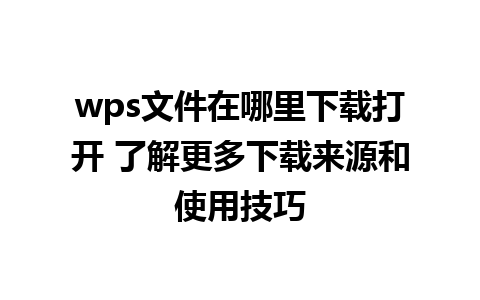 wps文件在哪里下载打开 了解更多下载来源和使用技巧